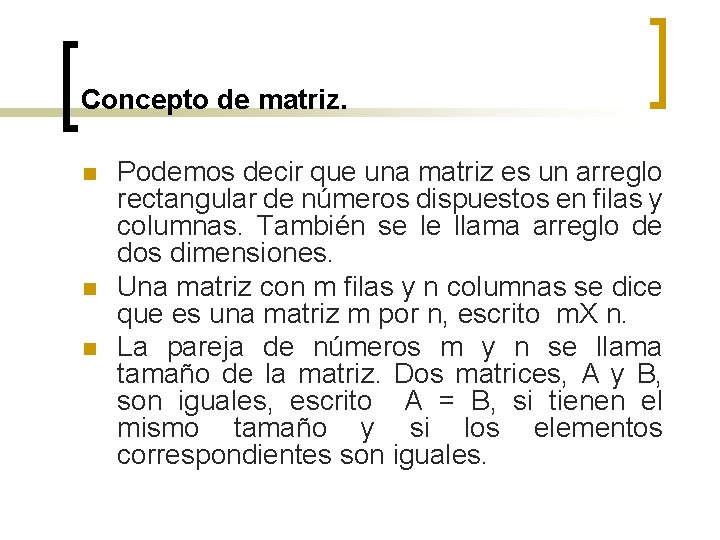 Concepto de matriz.

Podemos decir que una matriz es un arreglo rectangular de números dispuestos en filas y columnas. También se le llama arreglo de dos dimensiones.

Una matriz con m filas y n columnas se dice que es una matriz m por n, escrito mX n.

La pareja de números m y n se llama tamaño de la matriz. Dos matrices, A y B, son iguales, escrito A = B, si tienen el mismo tamaño y si los elementos correspondientes son iguales.